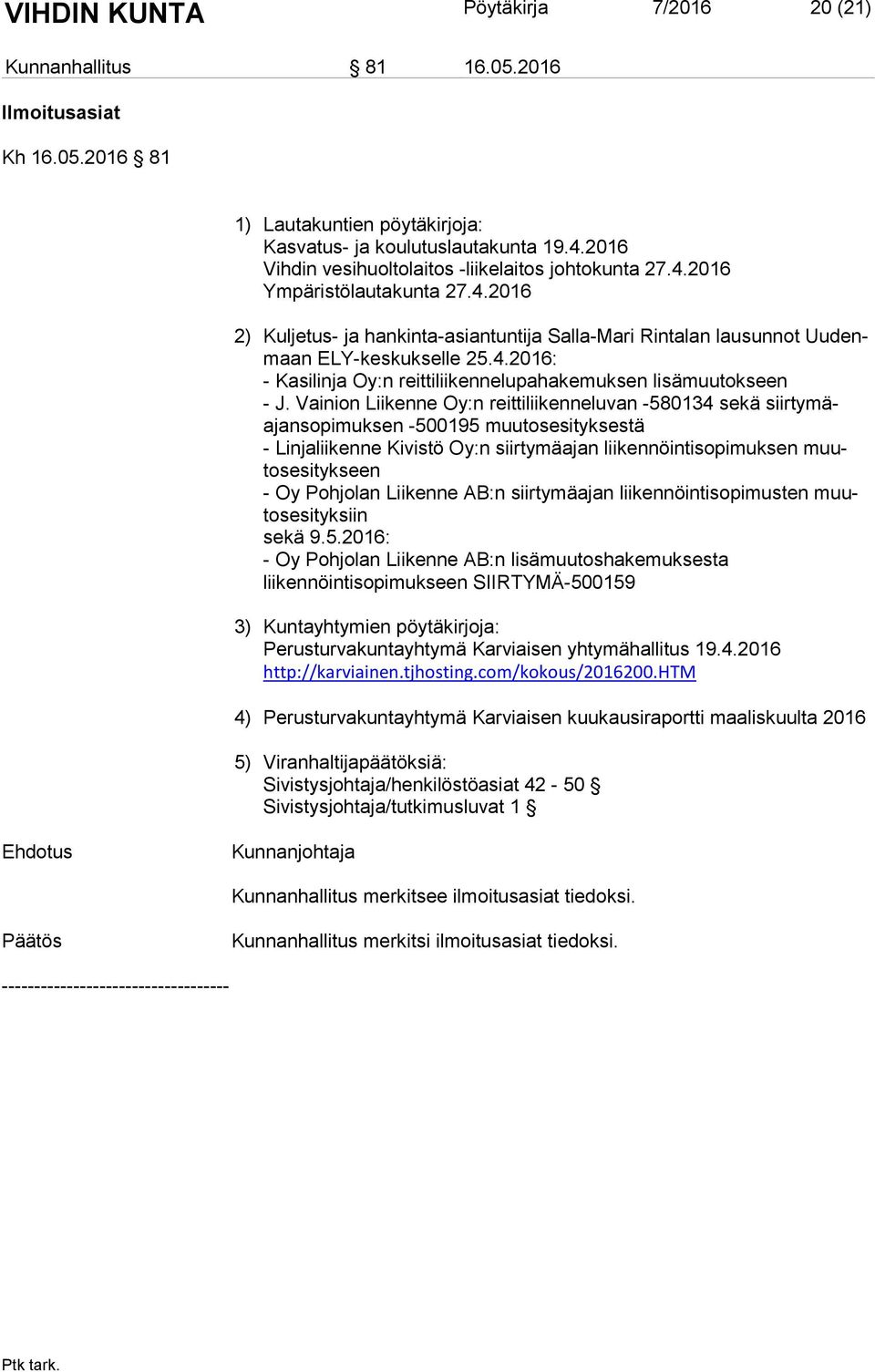 VIHDIN KUNTA Pöytäkirja 7/2016 20 (21)

Kunnanhallitus § 81 16.05.2016

Ilmoitusasiat

Kh 16.05.2016 § 81

1) Lautakuntien pöytäkirjoja:
Kasvatus- ja koulutuslautakunta 19.4.2016
Vihdin vesihuoltolaitos -liikelaitos johtokunta 27.4.2016
Ympäristölautakunta 27.4.2016

2) Kuljetus- ja hankinta-asiantuntija Salla-Mari Rintalan lausunnot Uudenmaan ELY-keskukselle 25.4.2016:
- Kasilinja Oy:n reittiliikennelupahakemuksen lisämuutokseen
- J. Vainion Liikenne Oy:n reittiliikenneluvan -580134 sekä siirtymäajansopimuksen -500195 muutosesityksestä
- Linjaliikenne Kivistö Oy:n siirtymäajan liikennöintisopimuksen muutosesitykseen
- Oy Pohjolan Liikenne AB:n siirtymäajan liikennöintisopimusten muutosesityksiin
sekä 9.5.2016:
- Oy Pohjolan Liikenne AB:n lisämuutoshakemuksesta liikennöintisopimukseen SIIRTYMÄ-500159

3) Kuntayhtymien pöytäkirjoja:
Perusturvakuntayhtymä Karviaisen yhtymähallitus 19.4.2016
http://karviainen.tjhosting.com/kokous/2016200.HTM

4) Perusturvakuntayhtymä Karviaisen kuukausiraportti maaliskuulta 2016

5) Viranhaltijapäätöksiä:
Sivistysjohtaja/henkilöstöasiat 42 - 50 §
Sivistysjohtaja/tutkimusluvat 1 §

Ehdotus Kunnanjohtaja

Kunnanhallitus merkitsee ilmoitusasiat tiedoksi.

Päätös Kunnanhallitus merkitsi ilmoitusasiat tiedoksi.

-----------------------------------

Ptk tark.